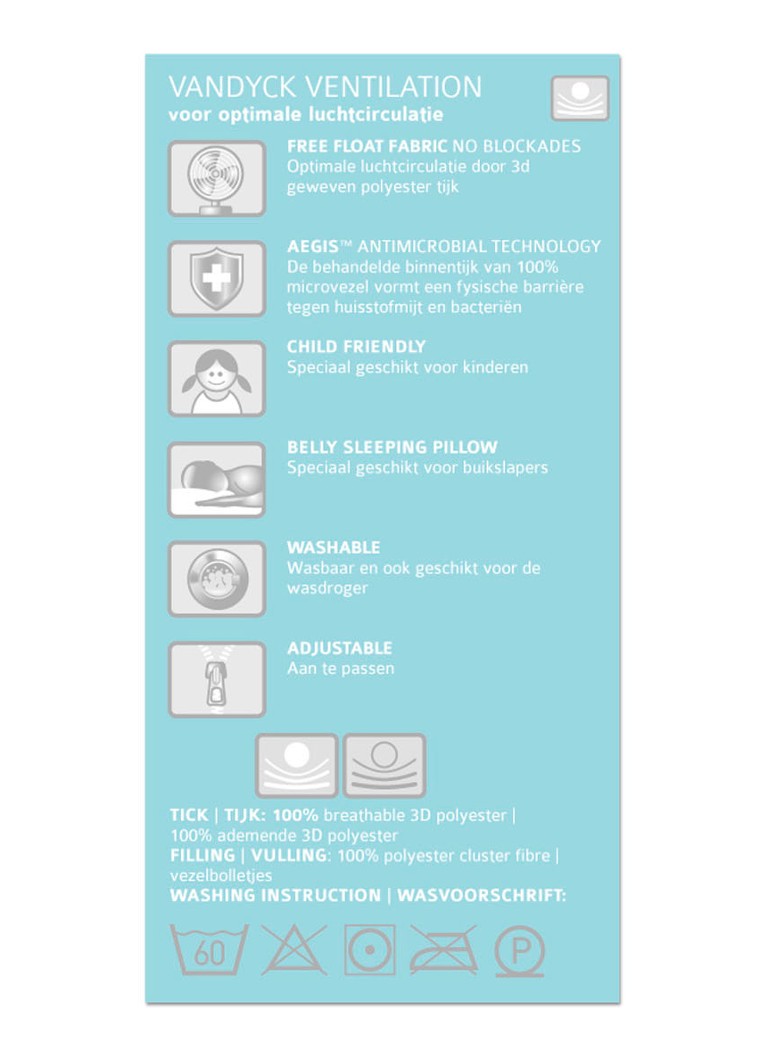 VANDYCK VENTILATION
voor optimale luchtcirculatie

FREE FLOAT FABRIC NO BLOCKADES
Optimale luchtcirculatie door 3d geweven polyester tijk

AEGIS™ ANTIMICROBIAL TECHNOLOGY
De behandelde binnentijk van 100% microvezel vormt een fysische barrière tegen huisstofmijt en bacteriën

CHILD FRIENDLY
Speciaal geschikt voor kinderen

BELLY SLEEPING PILLOW
Speciaal geschikt voor buikslapers

WASHABLE
Wasbaar en ook geschikt voor de wasdroger

ADJUSTABLE
Aan te passen

TICK | TIJK: 100% breathable 3D polyester | 100% ademende 3D polyester
FILLING | VULLING: 100% polyester cluster fibre | vezelbolletjes
WASHING INSTRUCTION | WASVOORSCHRIFT:

60

P